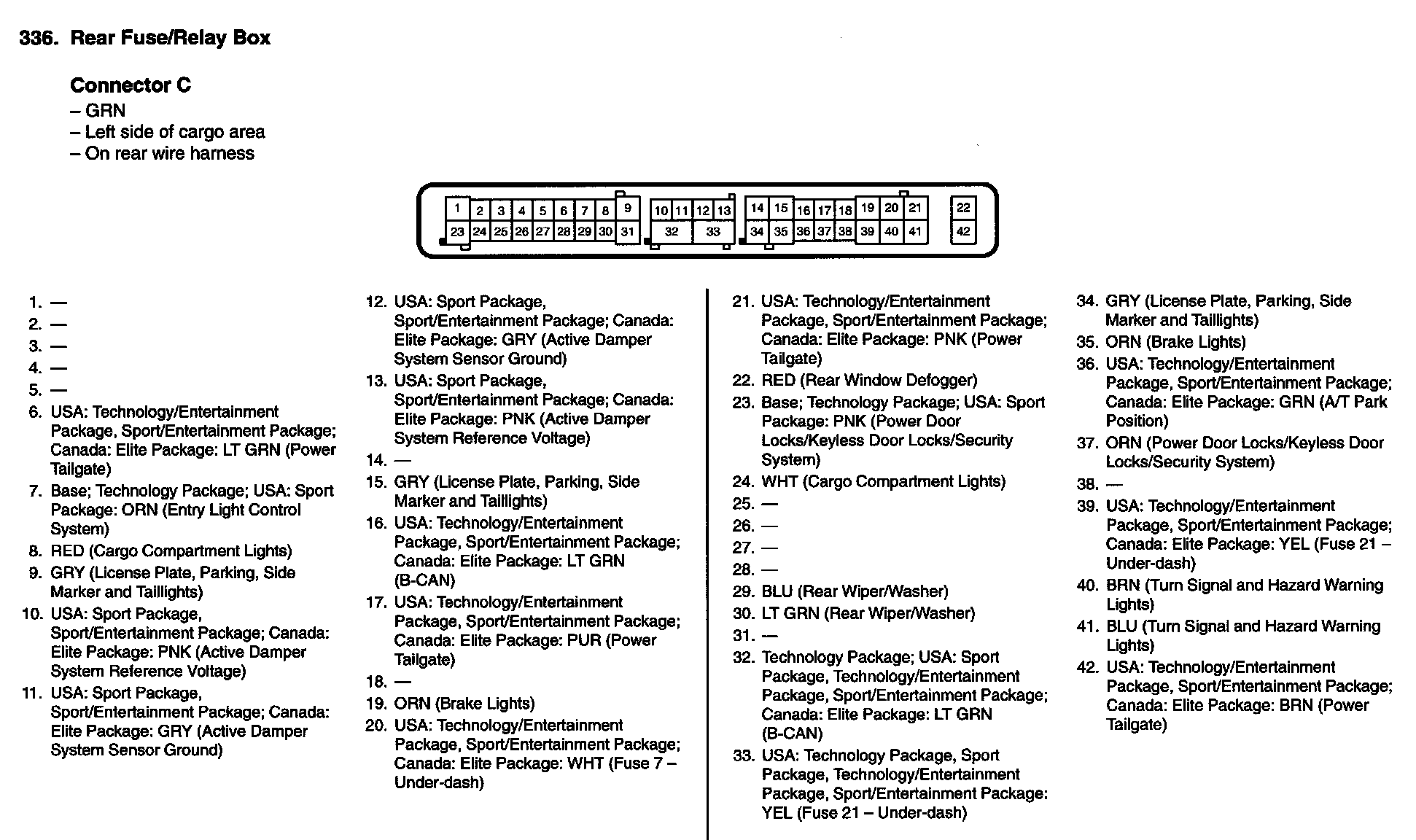 336. Rear Fuse/Relay Box

Connector C
– GRN
– Left side of cargo area
– On rear wire harness

1 2 3 4 5 6 7 8 9 10 11 12 13 14 15 16 17 18 19 20 21 22
23 24 25 26 27 28 29 30 31 32 33 34 35 36 37 38 39 40 41 42

1. —
2. —
3. —
4. —
5. —
6. USA: Technology/Entertainment Package, Sport/Entertainment Package; Canada: Elite Package: LT GRN (Power Tailgate)
7. Base; Technology Package; USA: Sport Package: ORN (Entry Light Control System)
8. RED (Cargo Compartment Lights)
9. GRY (License Plate, Parking, Side Marker and Taillights)
10. USA: Sport Package, Sport/Entertainment Package; Canada: Elite Package: PNK (Active Damper System Reference Voltage)
11. USA: Sport Package, Sport/Entertainment Package; Canada: Elite Package: GRY (Active Damper System Sensor Ground)

12. USA: Sport Package, Sport/Entertainment Package; Canada: Elite Package: GRY (Active Damper System Sensor Ground)
13. USA: Sport Package, Sport/Entertainment Package; Canada: Elite Package: PNK (Active Damper System Reference Voltage)
14. —
15. GRY (License Plate, Parking, Side Marker and Taillights)
16. USA: Technology/Entertainment Package, Sport/Entertainment Package; Canada: Elite Package: LT GRN (B-CAN)
17. USA: Technology/Entertainment Package, Sport/Entertainment Package; Canada: Elite Package: PUR (Power Tailgate)
18. —
19. ORN (Brake Lights)
20. USA: Technology/Entertainment Package, Sport/Entertainment Package; Canada: Elite Package: WHT (Fuse 7 – Under-dash)

21. USA: Technology/Entertainment Package, Sport/Entertainment Package; Canada: Elite Package: PNK (Power Tailgate)
22. RED (Rear Window Defogger)
23. Base; Technology Package; USA: Sport Package: PNK (Power Door Locks/Keyless Door Locks/Security System)
24. WHT (Cargo Compartment Lights)
25. —
26. —
27. —
28. —
29. BLU (Rear Wiper/Washer)
30. LT GRN (Rear Wiper/Washer)
31. —
32. Technology Package; USA: Sport Package, Technology/Entertainment Package, Sport/Entertainment Package; Canada: Elite Package: LT GRN (B-CAN)
33. USA: Technology Package, Sport Package, Technology/Entertainment Package, Sport/Entertainment Package: YEL (Fuse 21 – Under-dash)

34. GRY (License Plate, Parking, Side Marker and Taillights)
35. ORN (Brake Lights)
36. USA: Technology/Entertainment Package, Sport/Entertainment Package; Canada: Elite Package: GRN (A/T Park Position)
37. ORN (Power Door Locks/Keyless Door Locks/Security System)
38. —
39. USA: Technology/Entertainment Package, Sport/Entertainment Package; Canada: Elite Package: YEL (Fuse 21 – Under-dash)
40. BRN (Turn Signal and Hazard Warning Lights)
41. BLU (Turn Signal and Hazard Warning Lights)
42. USA: Technology/Entertainment Package, Sport/Entertainment Package; Canada: Elite Package: BRN (Power Tailgate)